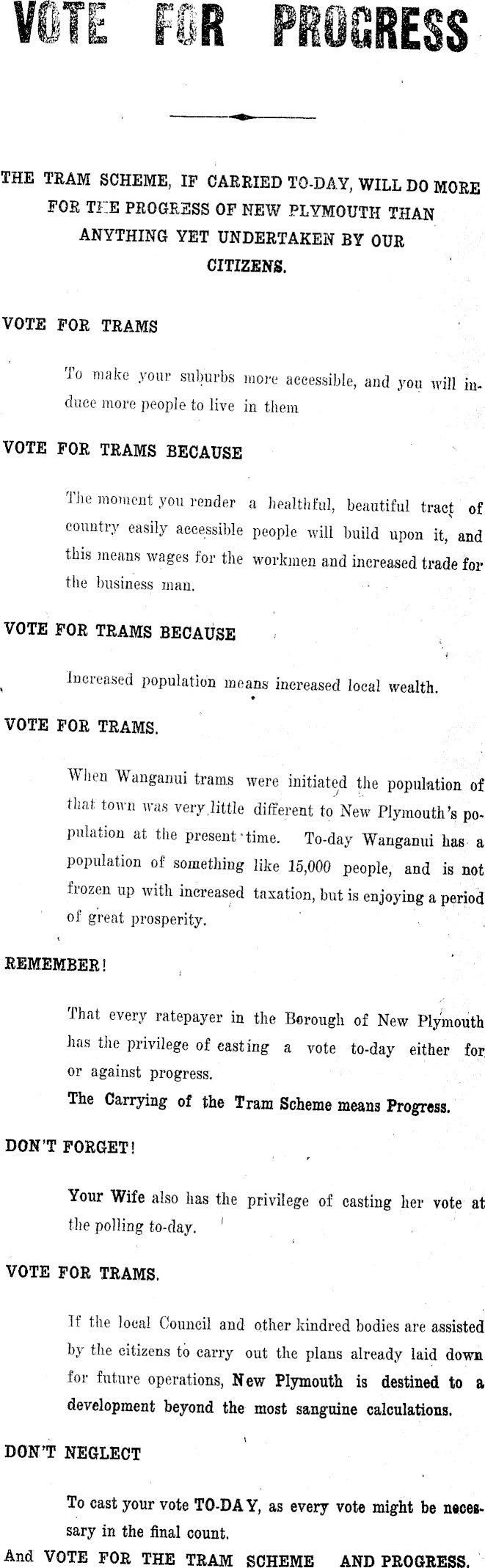 VOTE FOR PROGRESS

THE TRAM SCHEME, IF CARRIED TO-DAY, WILL DO MORE FOR THE PROGRESS OF NEW PLYMOUTH THAN ANYTHING YET UNDERTAKEN BY OUR CITIZENS.

VOTE FOR TRAMS

To make your suburbs more accessible, and you will induce more people to live in them

VOTE FOR TRAMS BECAUSE

The moment you render a healthful, beautiful tract of country easily accessible people will build upon it, and this means wages for the workmen and increased trade for the business man.

VOTE FOR TRAMS BECAUSE

Increased population means increased local wealth.

VOTE FOR TRAMS.

When Wanganui trams were initiated the population of that town was very little different to New Plymouth's population at the present time. To-day Wanganui has a population of something like 15,000 people, and is not frozen up with increased taxation, but is enjoying a period of great prosperity.

REMEMBER!

That every ratepayer in the Borough of New Plymouth has the privilege of casting a vote to-day either for or against progress.

The Carrying of the Tram Scheme means Progress.

DON'T FORGET!

Your Wife also has the privilege of casting her vote at the polling to-day.

VOTE FOR TRAMS.

If the local Council and other kindred bodies are assisted by the citizens to carry out the plans already laid down for future operations, New Plymouth is destined to a development beyond the most sanguine calculations.

DON'T NEGLECT

To cast your vote TO-DAY, as every vote might be necessary in the final count.

And VOTE FOR THE TRAM SCHEME AND PROGRESS.